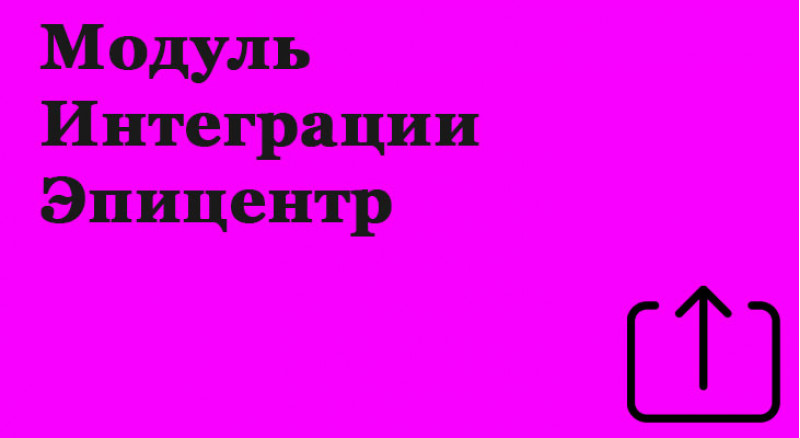 Модуль Интеграции Эпицентр